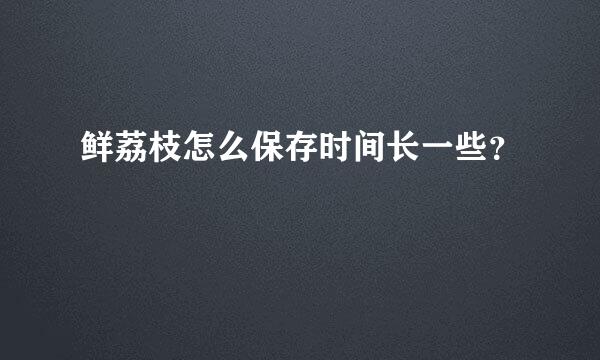 鲜荔枝怎么保存时间长一些?